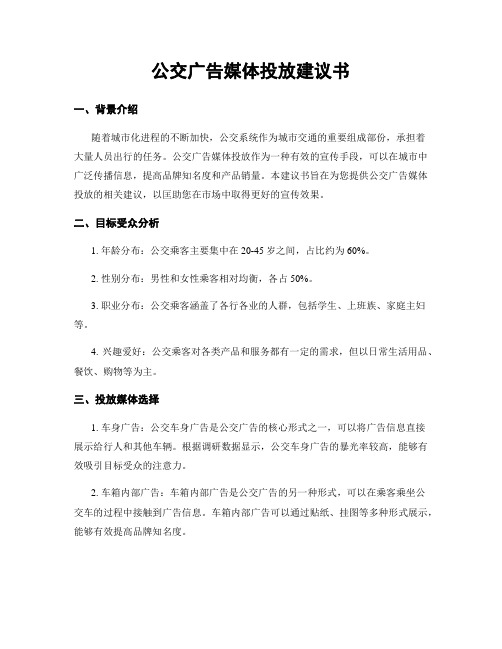 公交广告媒体投放建议书

一、背景介绍

随着城市化进程的不断加快，公交系统作为城市交通的重要组成部份，承担着大量人员出行的任务。公交广告媒体投放作为一种有效的宣传手段，可以在城市中广泛传播信息，提高品牌知名度和产品销量。本建议书旨在为您提供公交广告媒体投放的相关建议，以匡助您在市场中取得更好的宣传效果。

二、目标受众分析

1. 年龄分布：公交乘客主要集中在 20-45 岁之间，占比约为 60%。

2. 性别分布：男性和女性乘客相对均衡，各占 50%。

3. 职业分布：公交乘客涵盖了各行各业的人群，包括学生、上班族、家庭主妇等。

4. 兴趣爱好：公交乘客对各类产品和服务都有一定的需求，但以日常生活用品、餐饮、购物等为主。

三、投放媒体选择

1. 车身广告：公交车身广告是公交广告的核心形式之一，可以将广告信息直接展示给行人和其他车辆。根据调研数据显示，公交车身广告的暴光率较高，能够有效吸引目标受众的注意力。

2. 车箱内部广告：车箱内部广告是公交广告的另一种形式，可以在乘客乘坐公交车的过程中接触到广告信息。车箱内部广告可以通过贴纸、挂图等多种形式展示，能够有效提高品牌知名度。